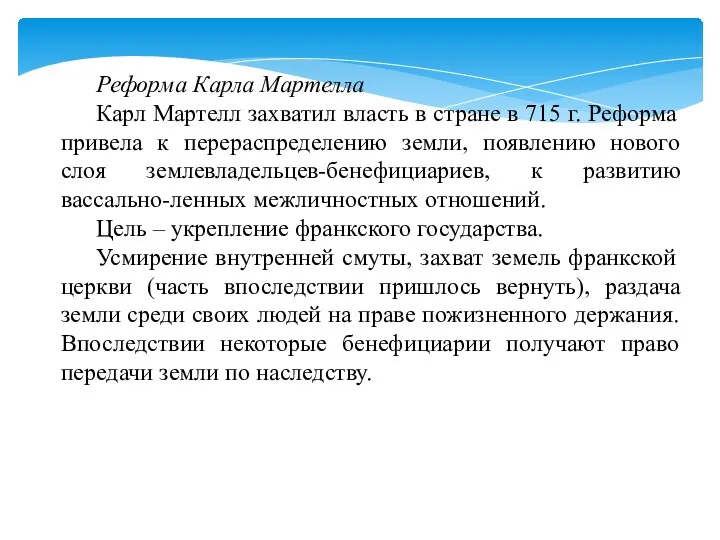 Реформа Карла Мартелла

Карл Мартелл захватил власть в стране в 715 г. Реформа привела к перераспределению земли, появлению нового слоя землевладельцев-бенефициариев, к развитию вассально-ленных межличностных отношений.

Цель – укрепление франкского государства.

Усмирение внутренней смуты, захват земель франкской церкви (часть впоследствии пришлось вернуть), раздача земли среди своих людей на праве пожизненного держания. Впоследствии некоторые бенефициарии получают право передачи земли по наследству.